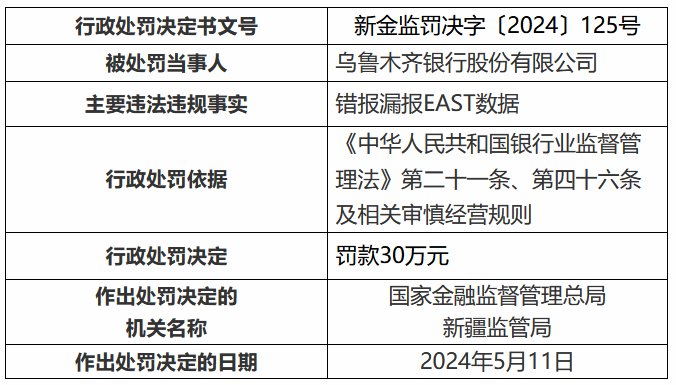 | 行政处罚决定书文号 | 新金监罚决字〔2024〕125号 |
|---|---|
| 被处罚当事人 | 乌鲁木齐银行股份有限公司 |
| 主要违法违规事实 | 错报漏报EAST数据 |
| 行政处罚依据 | 《中华人民共和国银行业监督管理法》第二十一条、第四十六条及相关审慎经营规则 |
| 行政处罚决定 | 罚款30万元 |
| 作出处罚决定的机关名称 | 国家金融监督管理总局新疆监管局 |
| 作出处罚决定的日期 | 2024年5月11日 |